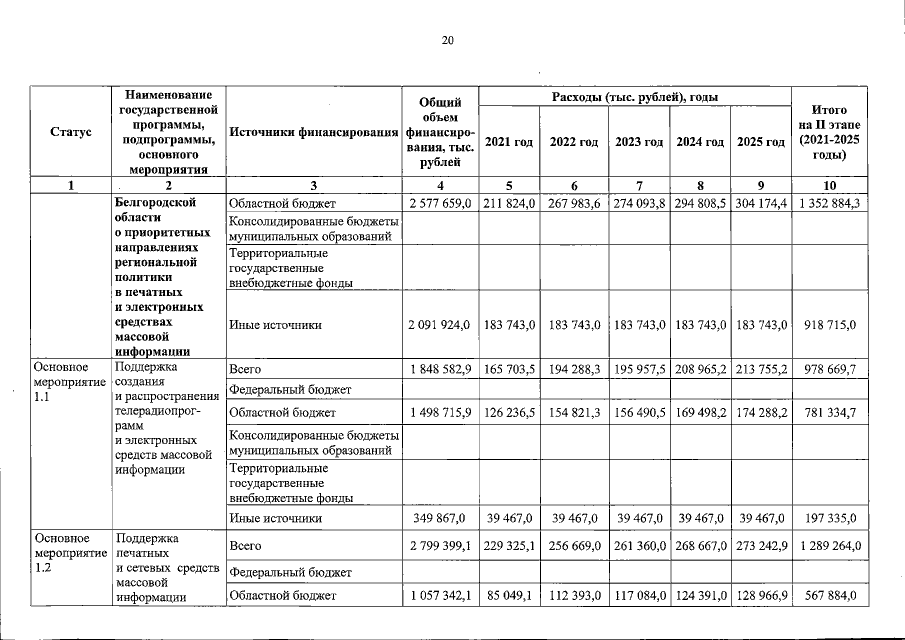 20

| Статус | Наименование государственной программы, подпрограммы, основного мероприятия | Источники финансирования | Общий объем финансирования, тыс. рублей | Расходы (тыс. рублей), годы 2021 год | 2022 год | 2023 год | 2024 год | 2025 год | Итого на II этапе (2021-2025 годы) |
|---|---|---|---|---|---|---|---|---|---|
| 1 | 2 | 3 | 4 | 5 | 6 | 7 | 8 | 9 | 10 |
| | Белгородской области о приоритетных направлениях региональной политики в печатных и электронных средствах массовой информации | Областной бюджет | 2 577 659,0 | 211 824,0 | 267 983,6 | 274 093,8 | 294 808,5 | 304 174,4 | 1 352 884,3 |
| | | Консолидированные бюджеты муниципальных образований | | | | | | | |
| | | Территориальные государственные внебюджетные фонды | | | | | | | |
| | | Иные источники | 2 091 924,0 | 183 743,0 | 183 743,0 | 183 743,0 | 183 743,0 | 183 743,0 | 918 715,0 |
| Основное мероприятие 1.1 | Поддержка создания и распространения телерадиопрограмм и электронных средств массовой информации | Всего | 1 848 582,9 | 165 703,5 | 194 288,3 | 195 957,5 | 208 965,2 | 213 755,2 | 978 669,7 |
| | | Федеральный бюджет | | | | | | | |
| | | Областной бюджет | 1 498 715,9 | 126 236,5 | 154 821,3 | 156 490,5 | 169 498,2 | 174 288,2 | 781 334,7 |
| | | Консолидированные бюджеты муниципальных образований | | | | | | | |
| | | Территориальные государственные внебюджетные фонды | | | | | | | |
| | | Иные источники | 349 867,0 | 39 467,0 | 39 467,0 | 39 467,0 | 39 467,0 | 39 467,0 | 197 335,0 |
| Основное мероприятие 1.2 | Поддержка печатных и сетевых средств массовой информации | Всего | 2 799 399,1 | 229 325,1 | 256 669,0 | 261 360,0 | 268 667,0 | 273 242,9 | 1 289 264,0 |
| | | Федеральный бюджет | | | | | | | |
| | | Областной бюджет | 1 057 342,1 | 85 049,1 | 112 393,0 | 117 084,0 | 124 391,0 | 128 966,9 | 567 884,0 |